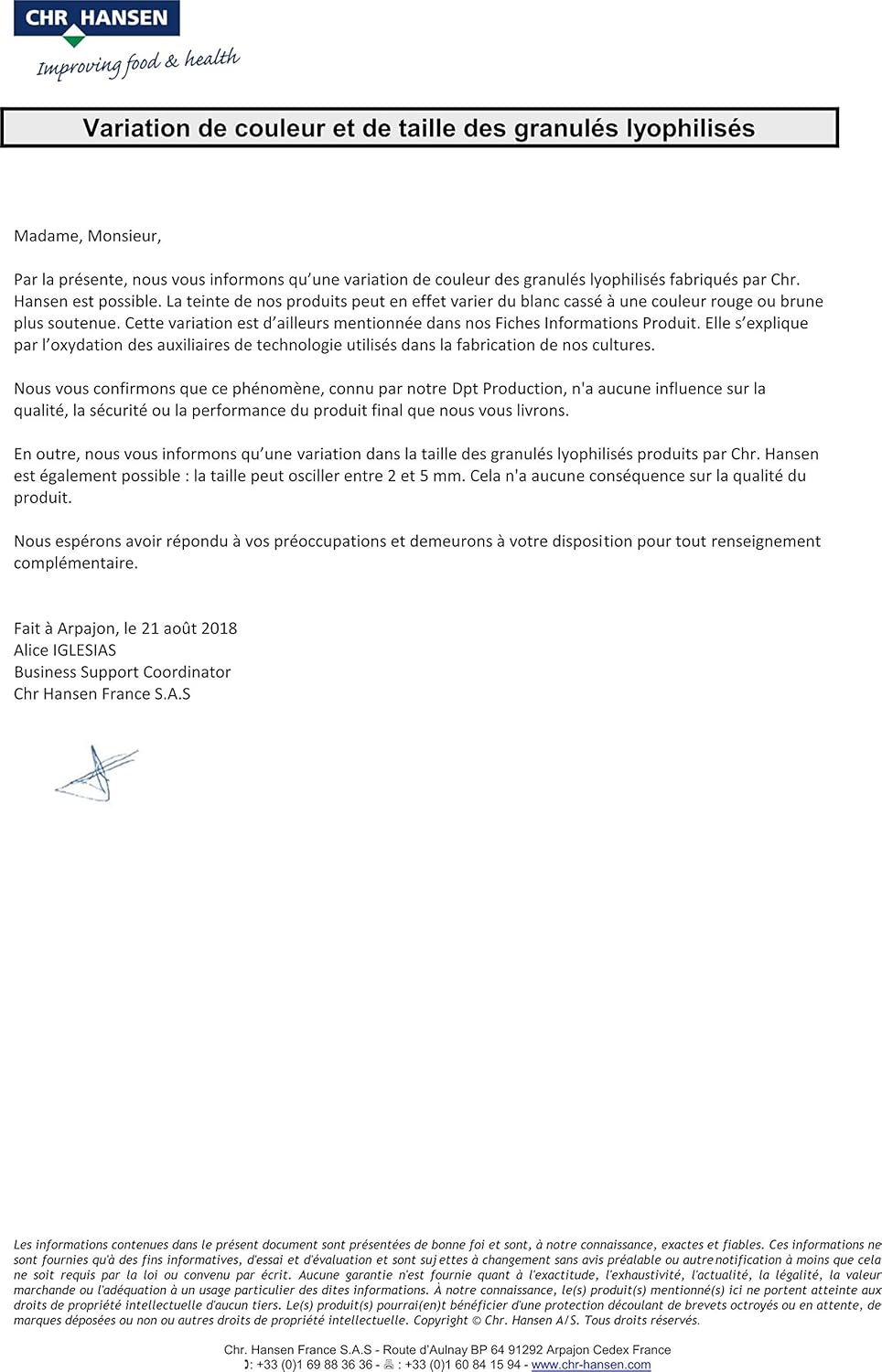 CHR HANSEN
Improving food & health

Variation de couleur et de taille des granulés lyophilisés

Madame, Monsieur,

Par la présente, nous vous informons qu'une variation de couleur des granulés lyophilisés fabriqués par Chr. Hansen est possible. La teinte de nos produits peut en effet varier du blanc cassé à une couleur rouge ou brune plus soutenue. Cette variation est d'ailleurs mentionnée dans nos Fiches Informations Produit. Elle s'explique par l'oxydation des auxiliaires de technologie utilisés dans la fabrication de nos cultures.

Nous vous confirmons que ce phénomène, connu par notre Dpt Production, n'a aucune influence sur la qualité, la sécurité ou la performance du produit final que nous vous livrons.

En outre, nous vous informons qu'une variation dans la taille des granulés lyophilisés produits par Chr. Hansen est également possible : la taille peut osciller entre 2 et 5 mm. Cela n'a aucune conséquence sur la qualité du produit.

Nous espérons avoir répondu à vos préoccupations et demeurons à votre disposition pour tout renseignement complémentaire.

Fait à Arpajon, le 21 août 2018
Alice IGLESIAS
Business Support Coordinator
Chr Hansen France S.A.S

Les informations contenues dans le présent document sont présentées de bonne foi et sont, à notre connaissance, exactes et fiables. Ces informations ne sont fournies qu'à des fins informatives, d'essai et d'évaluation et sont sujettes à changement sans avis préalable ou autre notification à moins que cela ne soit requis par la loi ou convenu par écrit. Aucune garantie n'est fournie quant à l'exactitude, l'exhaustivité, l'actualité, la légalité, la valeur marchande ou l'adéquation à un usage particulier des dites informations. À notre connaissance, le(s) produit(s) mentionné(s) ici ne portent atteinte aux droits de propriété intellectuelle d'aucun tiers. Le(s) produit(s) pourrai(en)t bénéficier d'une protection découlant de brevets octroyés ou en attente, de marques déposées ou non ou autres droits de propriété intellectuelle. Copyright © Chr. Hansen A/S. Tous droits réservés.

Chr. Hansen France S.A.S - Route d'Aulnay BP 64 91292 Arpajon Cedex France
: +33 (0)1 69 88 36 36 - : +33 (0)1 60 84 15 94 - www.chr-hansen.com